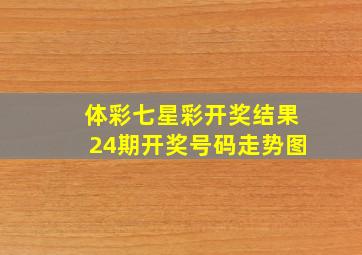 体彩七星彩开奖结果
24期开奖号码走势图